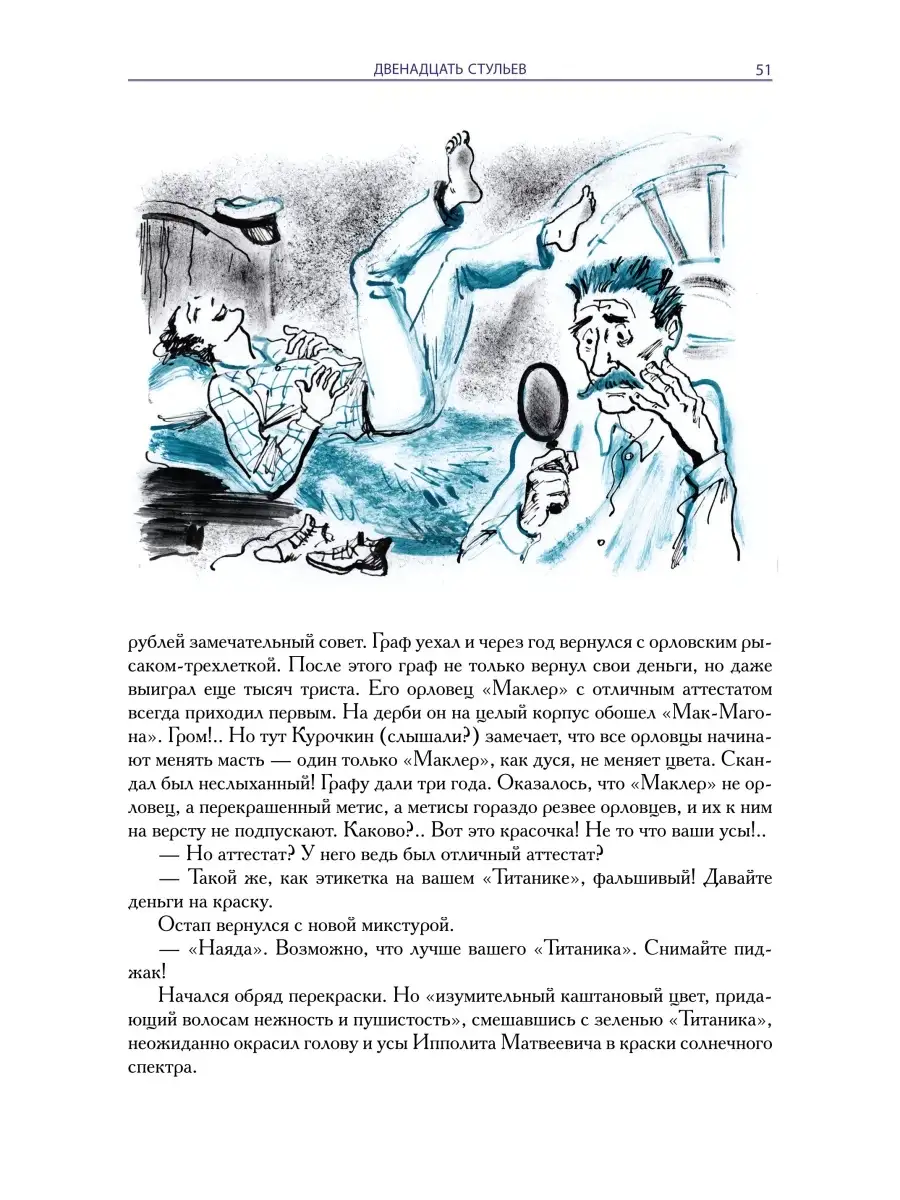 ДВЕНАДЦАТЬ СТУЛЬЕВ 51

рублей замечательный совет. Граф уехал и через год вернулся с орловским рысаком-трехлеткой. После этого граф не только вернул свои деньги, но даже выиграл еще тысяч триста. Его орловец «Маклер» с отличным аттестатом всегда приходил первым. На дерби он на целый корпус обошел «Мак-Магона». Гром!.. Но тут Курочкин (слышали?) замечает, что все орловцы начинают менять масть — один только «Маклер», как дуся, не меняет цвета. Скандал был неслыханный! Графу дали три года. Оказалось, что «Маклер» не орловец, а перекрашенный метис, а метисы гораздо резвее орловцев, и их к ним на версту не подпускают. Каково?.. Вот это красочка! Не то что ваши усы!..

— Но аттестат? У него ведь был отличный аттестат?

— Такой же, как этикетка на вашем «Титанике», фальшивый! Давайте деньги на краску.

Остап вернулся с новой микстурой.

— «Наяда». Возможно, что лучше вашего «Титаника». Снимайте пиджак!

Начался обряд перекраски. Но «изумительный каштановый цвет, придающий волосам нежность и пушистость», смешавшись с зеленью «Титаника», неожиданно окрасил голову и усы Ипполита Матвеевича в краски солнечного спектра.